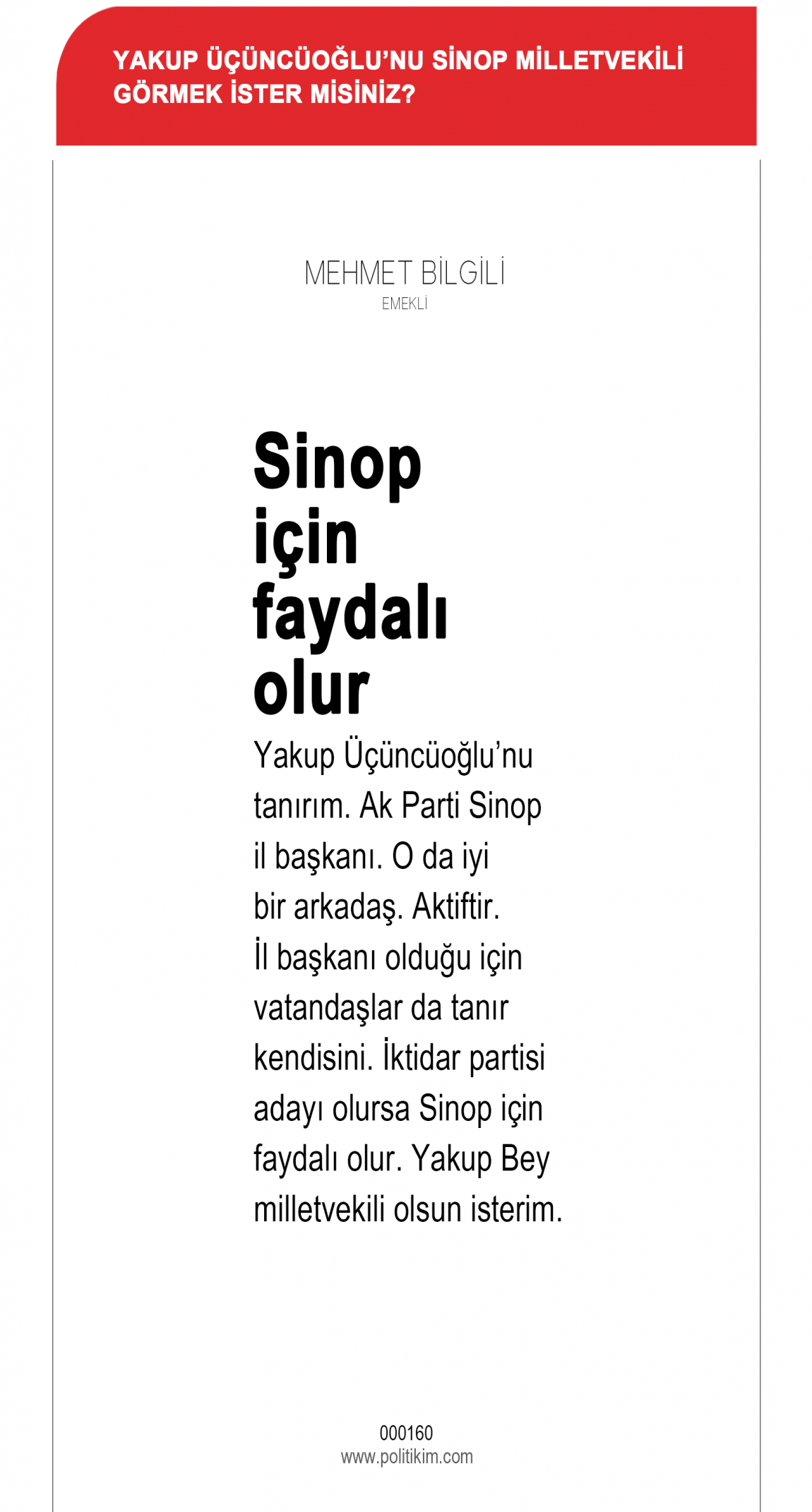 YAKUP ÜÇÜNCÜOĞLU'NU SİNOP MİLLETVEKİLİ GÖRMEK İSTER MİSİNİZ?

MEHMET BİLGİLİ
EMEKLİ

Sinop için faydalı olur

Yakup Üçüncüoğlu'nu tanırım. Ak Parti Sinop il başkanı. O da iyi bir arkadaş. Aktiftir. İl başkanı olduğu için vatandaşlar da tanır kendisini. İktidar partisi adayı olursa Sinop için faydalı olur. Yakup Bey milletvekili olsun isterim.

000160
www.politikim.com